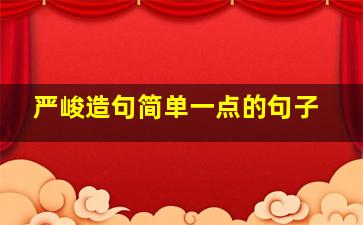 严峻造句简单一点的句子